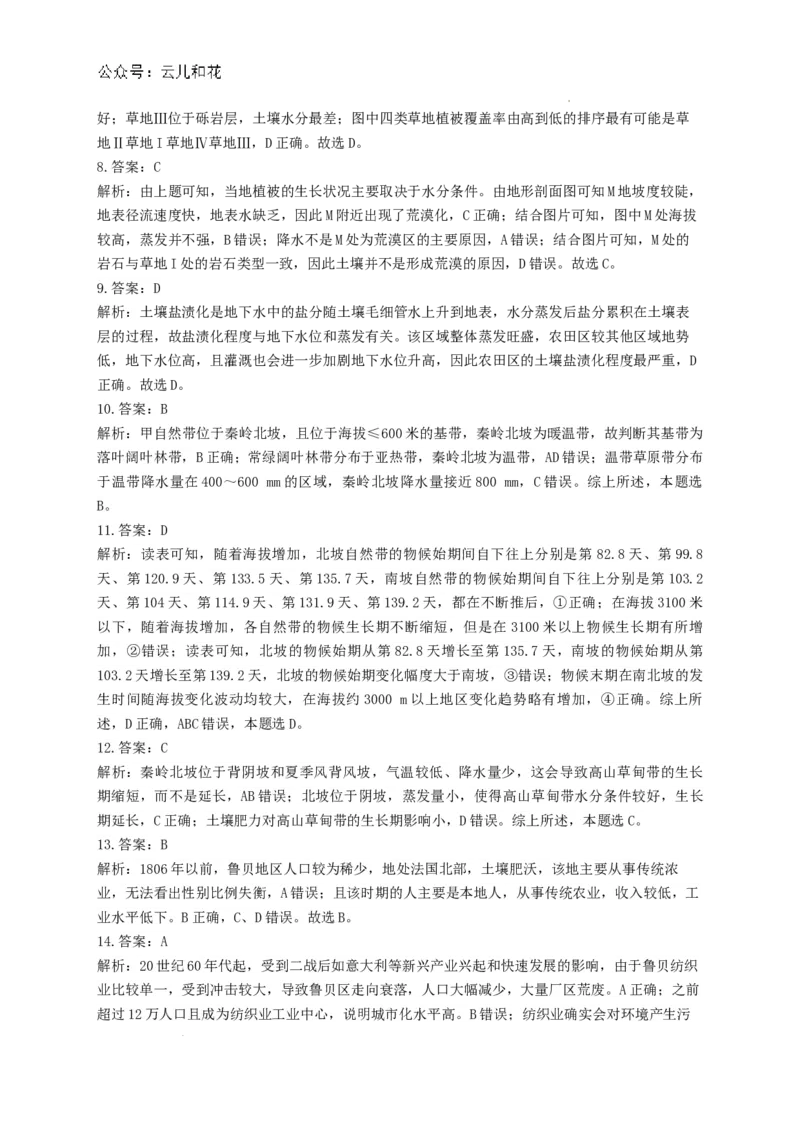 公众号：云儿和花

好；草地Ⅲ位于砾岩层，土壤水分最差；图中四类草地植被覆盖率由高到低的排序最有可能是草地Ⅱ草地Ⅰ草地Ⅳ草地Ⅲ，D正确。故选D。

8.答案：C

解析：由上题可知，当地植被的生长状况主要取决于水分条件。由地形剖面图可知M地坡度较陡，地表径流速度快，地表水缺乏，因此M附近出现了荒漠化，C正确；结合图片可知，图中M处海拔较高，蒸发并不强，B错误；降水不是M处为荒漠区的主要原因，A错误；结合图片可知，M处的岩石与草地Ⅰ处的岩石类型一致，因此土壤并不是形成荒漠的原因，D错误。故选C。

9.答案：D

解析：土壤盐渍化是地下水中的盐分随土壤毛细管水上升到地表，水分蒸发后盐分累积在土壤表层的过程，故盐渍化程度与地下水位和蒸发有关。该区域整体蒸发旺盛，农田区较其他区域地势低，地下水位高，且灌溉也会进一步加剧地下水位升高，因此农田区的土壤盐渍化程度最严重，D正确。故选D。

10.答案：B

解析：甲自然带位于秦岭北坡，且位于海拔≤600米的基带，秦岭北坡为暖温带，故判断其基带为落叶阔叶林带，B正确；常绿阔叶林带分布于亚热带，秦岭北坡为温带，AD错误；温带草原带分布于温带降水量在400～600 mm的区域，秦岭北坡降水量接近800 mm，C错误。综上所述，本题选B。

11.答案：D

解析：读表可知，随着海拔增加，北坡自然带的物候始期间自下往上分别是第82.8天、第99.8天、第120.9天、第133.5天、第135.7天，南坡自然带的物候始期间自下往上分别是第103.2天、第104天、第114.9天、第131.9天、第139.2天，都在不断推后，①正确；在海拔3100米以下，随着海拔增加，各自然带的物候生长期不断缩短，但是在3100米以上物候生长期有所增加，②错误；读表可知，北坡的物候始期从第82.8天增长至第135.7天，南坡的物候始期从第103.2天增长至第139.2天，北坡的物候始期变化幅度大于南坡，③错误；物候末期在南北坡的发生时间随海拔变化波动均较大，在海拔约3000 m以上地区变化趋势略有增加，④正确。综上所述，D正确，ABC错误，本题选D。

12.答案：C

解析：秦岭北坡位于背阴坡和夏季风背风坡，气温较低、降水量少，这会导致高山草甸带的生长期缩短，而不是延长，AB错误；北坡位于阴坡，蒸发量小，使得高山草甸带水分条件较好，生长期延长，C正确；土壤肥力对高山草甸带的生长期影响小，D错误。综上所述，本题选C。

13.答案：B

解析：1806年以前，鲁贝地区人口较为稀少，地处法国北部，土壤肥沃，该地主要从事传统浓业，无法看出性别比例失衡，A错误；且该时期的人主要是本地人，从事传统农业，收入较低，工业水平低下。B正确，C、D错误。故选B。

14.答案：A

解析：20世纪60年代起，受到二战后如意大利等新兴产业兴起和快速发展的影响，由于鲁贝纺织业比较单一，受到冲击较大，导致鲁贝区走向衰落，人口大幅减少，大量厂区荒废。A正确；之前超过12万人口且成为纺织业工业中心，说明城市化水平高。B错误；纺织业确实会对环境产生污